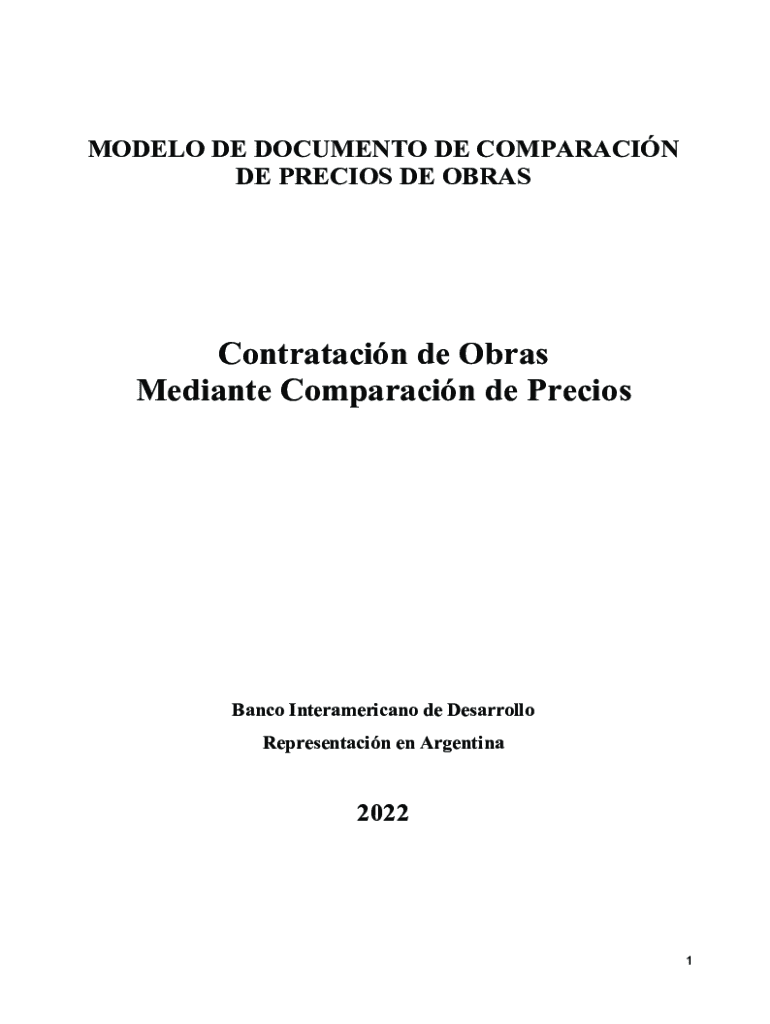 MODELO DE DOCUMENTO DE COMPARACIÓN
DE PRECIOS DE OBRAS

Contratación de Obras
Mediante Comparación de Precios

Banco Interamericano de Desarrollo

Representación en Argentina

2022

1